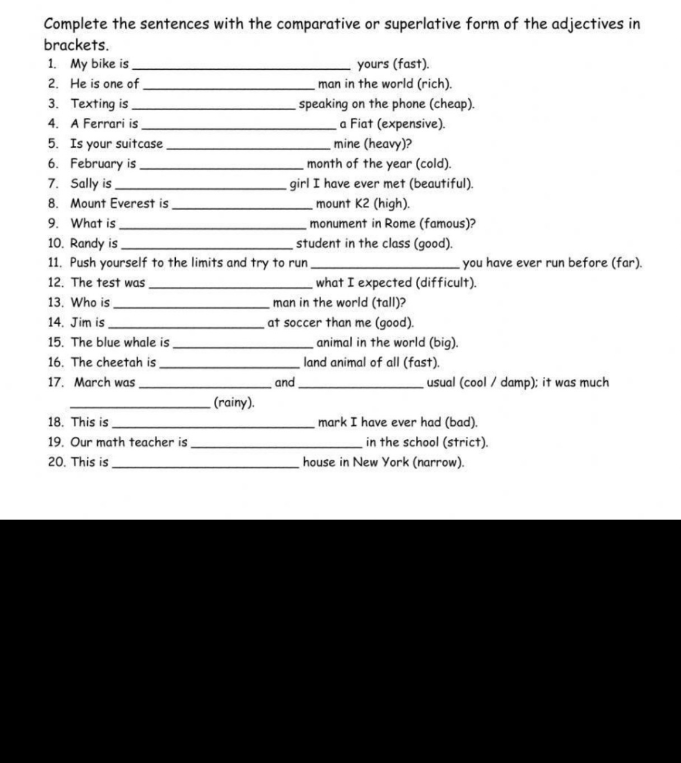 Complete the sentences with the comparative or superlative form of the adjectives in brackets.

1. My bike is ____ yours (fast).
2. He is one of ____ man in the world (rich).
3. Texting is ____ speaking on the phone (cheap).
4. A Ferrari is ____ a Fiat (expensive).
5. Is your suitcase ____ mine (heavy)?
6. February is ____ month of the year (cold).
7. Sally is ____ girl I have ever met (beautiful).
8. Mount Everest is ____ mount K2 (high).
9. What is ____ monument in Rome (famous)?
10. Randy is ____ student in the class (good).
11. Push yourself to the limits and try to run ____ you have ever run before (far).
12. The test was ____ what I expected (difficult).
13. Who is ____ man in the world (tall)?
14. Jim is ____ at soccer than me (good).
15. The blue whale is ____ animal in the world (big).
16. The cheetah is ____ land animal of all (fast).
17. March was ____ and ____ usual (cool / damp); it was much ____ (rainy).
18. This is ____ mark I have ever had (bad).
19. Our math teacher is ____ in the school (strict).
20. This is ____ house in New York (narrow).